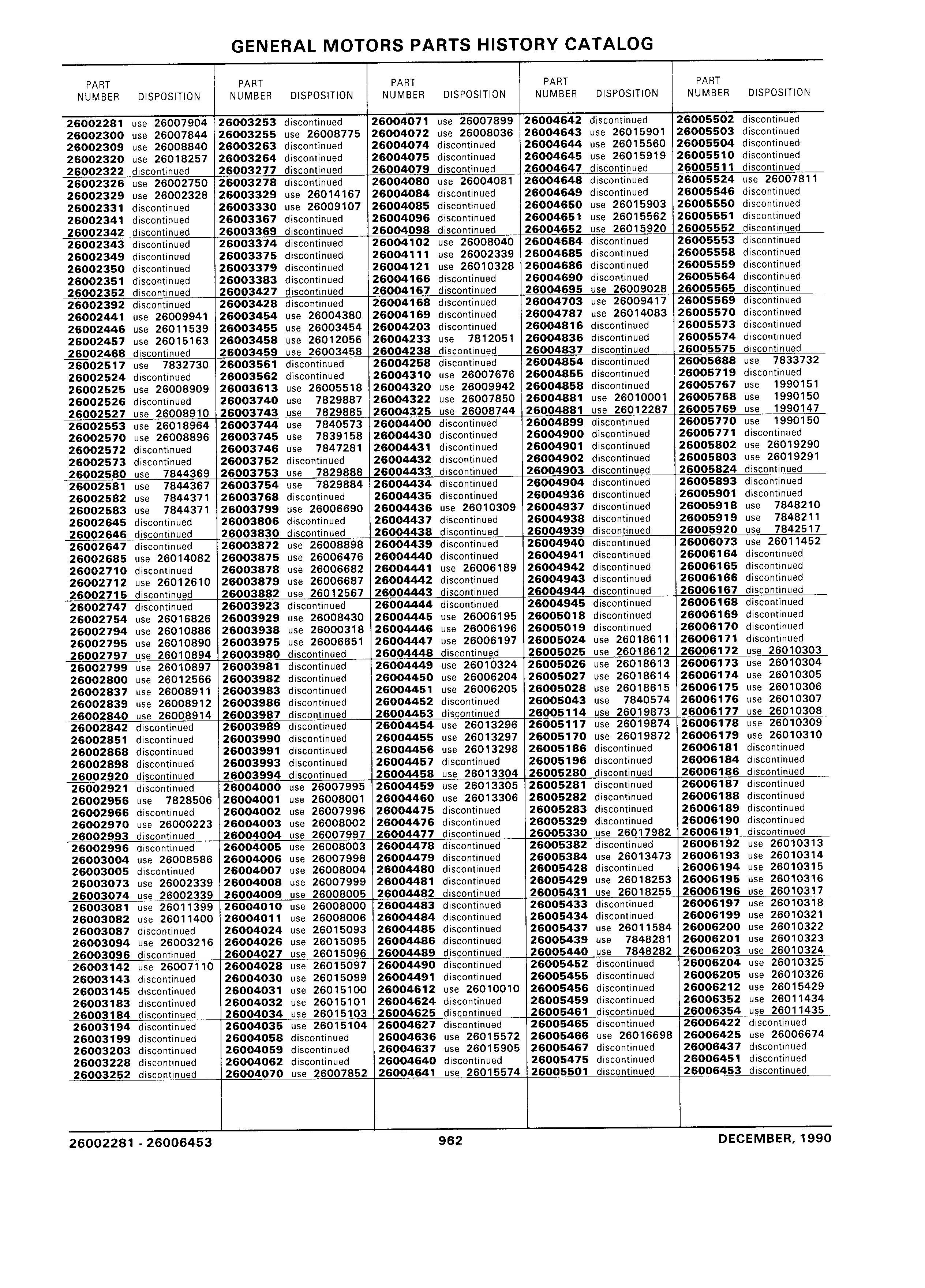 GENERAL MOTORS PARTS HISTORY CATALOG

| PART NUMBER | DISPOSITION |
|---|---|
| 26002281 | use 26007904 |
| 26002300 | use 26007844 |
| 26002309 | use 26008840 |
| 26002320 | use 26018257 |
| 26002322 | discontinued |
| 26002326 | use 26002750 |
| 26002329 | use 26002328 |
| 26002331 | discontinued |
| 26002341 | discontinued |
| 26002342 | discontinued |
| 26002343 | discontinued |
| 26002349 | discontinued |
| 26002350 | discontinued |
| 26002351 | discontinued |
| 26002352 | discontinued |
| 26002392 | discontinued |
| 26002441 | use 26009941 |
| 26002446 | use 26011539 |
| 26002457 | use 26015163 |
| 26002468 | discontinued |
| 26002517 | use 7832730 |
| 26002524 | discontinued |
| 26002525 | use 26008909 |
| 26002526 | discontinued |
| 26002527 | use 26008910 |
| 26002553 | use 26018964 |
| 26002570 | use 26008896 |
| 26002572 | discontinued |
| 26002573 | discontinued |
| 26002580 | use 7844369 |
| 26002581 | use 7844367 |
| 26002582 | use 7844371 |
| 26002583 | use 7844371 |
| 26002645 | discontinued |
| 26002646 | discontinued |
| 26002647 | discontinued |
| 26002685 | use 26014082 |
| 26002710 | discontinued |
| 26002712 | use 26012610 |
| 26002715 | discontinued |
| 26002747 | discontinued |
| 26002754 | use 26016826 |
| 26002794 | use 26010886 |
| 26002795 | use 26010890 |
| 26002797 | use 26010894 |
| 26002799 | use 26010897 |
| 26002800 | use 26012566 |
| 26002837 | use 26008911 |
| 26002839 | use 26008912 |
| 26002840 | use 26008914 |
| 26002842 | discontinued |
| 26002851 | discontinued |
| 26002868 | discontinued |
| 26002898 | discontinued |
| 26002920 | discontinued |
| 26002921 | discontinued |
| 26002956 | use 7828506 |
| 26002966 | discontinued |
| 26002970 | use 26000223 |
| 26002993 | discontinued |
| 26002996 | discontinued |
| 26003004 | use 26008586 |
| 26003005 | discontinued |
| 26003073 | use 26002339 |
| 26003074 | use 26002339 |
| 26003081 | use 26011399 |
| 26003082 | use 26011400 |
| 26003087 | discontinued |
| 26003094 | use 26003216 |
| 26003096 | discontinued |
| 26003142 | use 26007110 |
| 26003143 | discontinued |
| 26003145 | discontinued |
| 26003183 | discontinued |
| 26003184 | discontinued |
| 26003194 | discontinued |
| 26003199 | discontinued |
| 26003203 | discontinued |
| 26003228 | discontinued |
| 26003252 | discontinued |

| PART NUMBER | DISPOSITION |
|---|---|
| 26003253 | discontinued |
| 26003255 | use 26008775 |
| 26003263 | discontinued |
| 26003264 | discontinued |
| 26003277 | discontinued |
| 26003278 | discontinued |
| 26003329 | use 26014167 |
| 26003330 | use 26009107 |
| 26003367 | discontinued |
| 26003369 | discontinued |
| 26003374 | discontinued |
| 26003375 | discontinued |
| 26003379 | discontinued |
| 26003383 | discontinued |
| 26003427 | discontinued |
| 26003428 | discontinued |
| 26003454 | use 26004380 |
| 26003455 | use 26003454 |
| 26003458 | use 26012056 |
| 26003459 | use 26003458 |
| 26003561 | discontinued |
| 26003562 | discontinued |
| 26003613 | use 26005518 |
| 26003740 | use 7829887 |
| 26003743 | use 7829885 |
| 26003744 | use 7840573 |
| 26003745 | use 7839158 |
| 26003746 | use 7847281 |
| 26003752 | discontinued |
| 26003753 | use 7829888 |
| 26003754 | use 7829884 |
| 26003768 | discontinued |
| 26003799 | use 26006690 |
| 26003806 | discontinued |
| 26003830 | discontinued |
| 26003872 | use 26008898 |
| 26003875 | use 26006476 |
| 26003878 | use 26006682 |
| 26003879 | use 26006687 |
| 26003882 | use 26012567 |
| 26003923 | discontinued |
| 26003929 | use 26008430 |
| 26003938 | use 26000318 |
| 26003975 | use 26006651 |
| 26003980 | discontinued |
| 26003981 | discontinued |
| 26003982 | discontinued |
| 26003983 | discontinued |
| 26003986 | discontinued |
| 26003987 | discontinued |
| 26003989 | discontinued |
| 26003990 | discontinued |
| 26003991 | discontinued |
| 26003993 | discontinued |
| 26003994 | discontinued |
| 26004000 | use 26007995 |
| 26004001 | use 26008001 |
| 26004002 | use 26007996 |
| 26004003 | use 26008002 |
| 26004004 | use 26007997 |
| 26004005 | use 26008003 |
| 26004006 | use 26007998 |
| 26004007 | use 26008004 |
| 26004008 | use 26007999 |
| 26004009 | use 26008005 |
| 26004010 | use 26008000 |
| 26004011 | use 26008006 |
| 26004024 | use 26015093 |
| 26004026 | use 26015095 |
| 26004027 | use 26015096 |
| 26004028 | use 26015097 |
| 26004030 | use 26015099 |
| 26004031 | use 26015100 |
| 26004032 | use 26015101 |
| 26004034 | use 26015103 |
| 26004035 | use 26015104 |
| 26004058 | discontinued |
| 26004059 | discontinued |
| 26004062 | discontinued |
| 26004070 | use 26007852 |

| PART NUMBER | DISPOSITION |
|---|---|
| 26004071 | use 26007899 |
| 26004072 | use 26008036 |
| 26004074 | discontinued |
| 26004075 | discontinued |
| 26004079 | discontinued |
| 26004080 | use 26004081 |
| 26004084 | discontinued |
| 26004085 | discontinued |
| 26004096 | discontinued |
| 26004098 | discontinued |
| 26004102 | use 26008040 |
| 26004111 | use 26002339 |
| 26004121 | use 26010328 |
| 26004166 | discontinued |
| 26004167 | discontinued |
| 26004168 | discontinued |
| 26004169 | discontinued |
| 26004203 | discontinued |
| 26004233 | use 7812051 |
| 26004238 | discontinued |
| 26004258 | discontinued |
| 26004310 | use 26007676 |
| 26004320 | use 26009942 |
| 26004322 | use 26007850 |
| 26004325 | use 26008744 |
| 26004400 | discontinued |
| 26004430 | discontinued |
| 26004431 | discontinued |
| 26004432 | discontinued |
| 26004433 | discontinued |
| 26004434 | discontinued |
| 26004435 | discontinued |
| 26004436 | use 26010309 |
| 26004437 | discontinued |
| 26004438 | discontinued |
| 26004439 | discontinued |
| 26004440 | discontinued |
| 26004441 | use 26006189 |
| 26004442 | discontinued |
| 26004443 | discontinued |
| 26004444 | discontinued |
| 26004445 | use 26006195 |
| 26004446 | use 26006196 |
| 26004447 | use 26006197 |
| 26004448 | discontinued |
| 26004449 | use 26010324 |
| 26004450 | use 26006204 |
| 26004451 | use 26006205 |
| 26004452 | discontinued |
| 26004453 | discontinued |
| 26004454 | use 26013296 |
| 26004455 | use 26013297 |
| 26004456 | use 26013298 |
| 26004457 | discontinued |
| 26004458 | use 26013304 |
| 26004459 | use 26013305 |
| 26004460 | use 26013306 |
| 26004475 | discontinued |
| 26004476 | discontinued |
| 26004477 | discontinued |
| 26004478 | discontinued |
| 26004479 | discontinued |
| 26004480 | discontinued |
| 26004481 | discontinued |
| 26004482 | discontinued |
| 26004483 | discontinued |
| 26004484 | discontinued |
| 26004485 | discontinued |
| 26004486 | discontinued |
| 26004489 | discontinued |
| 26004490 | discontinued |
| 26004491 | discontinued |
| 26004612 | use 26010010 |
| 26004624 | discontinued |
| 26004625 | discontinued |
| 26004627 | discontinued |
| 26004636 | use 26015572 |
| 26004637 | use 26015905 |
| 26004640 | discontinued |
| 26004641 | use 26015574 |

| PART NUMBER | DISPOSITION |
|---|---|
| 26004642 | discontinued |
| 26004643 | use 26015901 |
| 26004644 | use 26015560 |
| 26004645 | use 26015919 |
| 26004647 | discontinued |
| 26004648 | discontinued |
| 26004649 | discontinued |
| 26004650 | use 26015903 |
| 26004651 | use 26015562 |
| 26004652 | use 26015920 |
| 26004684 | discontinued |
| 26004685 | discontinued |
| 26004686 | discontinued |
| 26004690 | discontinued |
| 26004695 | use 26009028 |
| 26004703 | use 26009417 |
| 26004787 | use 26014083 |
| 26004816 | discontinued |
| 26004836 | discontinued |
| 26004837 | discontinued |
| 26004854 | discontinued |
| 26004855 | discontinued |
| 26004858 | discontinued |
| 26004881 | use 26010001 |
| 26004881 | use 26012287 |
| 26004899 | discontinued |
| 26004900 | discontinued |
| 26004901 | discontinued |
| 26004902 | discontinued |
| 26004903 | discontinued |
| 26004904 | discontinued |
| 26004936 | discontinued |
| 26004937 | discontinued |
| 26004938 | discontinued |
| 26004939 | discontinued |
| 26004940 | discontinued |
| 26004941 | discontinued |
| 26004942 | discontinued |
| 26004943 | discontinued |
| 26004944 | discontinued |
| 26004945 | discontinued |
| 26005018 | discontinued |
| 26005019 | discontinued |
| 26005024 | use 26018611 |
| 26005025 | use 26018612 |
| 26005026 | use 26018613 |
| 26005027 | use 26018614 |
| 26005028 | use 26018615 |
| 26005043 | use 7840574 |
| 26005114 | use 26019873 |
| 26005117 | use 26019874 |
| 26005170 | use 26019872 |
| 26005186 | discontinued |
| 26005196 | discontinued |
| 26005280 | discontinued |
| 26005281 | discontinued |
| 26005282 | discontinued |
| 26005283 | discontinued |
| 26005329 | discontinued |
| 26005330 | use 26017982 |
| 26005382 | discontinued |
| 26005384 | use 26013473 |
| 26005428 | discontinued |
| 26005429 | use 26018253 |
| 26005431 | use 26018255 |
| 26005433 | discontinued |
| 26005434 | discontinued |
| 26005437 | use 26011584 |
| 26005439 | use 7848281 |
| 26005440 | use 7848282 |
| 26005452 | discontinued |
| 26005455 | discontinued |
| 26005456 | discontinued |
| 26005459 | discontinued |
| 26005461 | discontinued |
| 26005465 | discontinued |
| 26005466 | use 26016698 |
| 26005467 | discontinued |
| 26005475 | discontinued |
| 26005501 | discontinued |

| PART NUMBER | DISPOSITION |
|---|---|
| 26005502 | discontinued |
| 26005503 | discontinued |
| 26005504 | discontinued |
| 26005510 | discontinued |
| 26005511 | discontinued |
| 26005524 | use 26007811 |
| 26005546 | discontinued |
| 26005550 | discontinued |
| 26005551 | discontinued |
| 26005552 | discontinued |
| 26005553 | discontinued |
| 26005558 | discontinued |
| 26005559 | discontinued |
| 26005564 | discontinued |
| 26005565 | discontinued |
| 26005569 | discontinued |
| 26005570 | discontinued |
| 26005573 | discontinued |
| 26005574 | discontinued |
| 26005575 | discontinued |
| 26005688 | use 7833732 |
| 26005719 | discontinued |
| 26005767 | use 1990151 |
| 26005768 | use 1990150 |
| 26005769 | use 1990147 |
| 26005770 | use 1990150 |
| 26005771 | discontinued |
| 26005802 | use 26019290 |
| 26005803 | use 26019291 |
| 26005824 | discontinued |
| 26005893 | discontinued |
| 26005901 | discontinued |
| 26005918 | use 7848210 |
| 26005919 | use 7848211 |
| 26005920 | use 7842517 |
| 26006073 | use 26011452 |
| 26006164 | discontinued |
| 26006165 | discontinued |
| 26006166 | discontinued |
| 26006167 | discontinued |
| 26006168 | discontinued |
| 26006169 | discontinued |
| 26006170 | discontinued |
| 26006171 | discontinued |
| 26006172 | use 26010303 |
| 26006173 | use 26010304 |
| 26006174 | use 26010305 |
| 26006175 | use 26010306 |
| 26006176 | use 26010307 |
| 26006177 | use 26010308 |
| 26006178 | use 26010309 |
| 26006179 | use 26010310 |
| 26006181 | discontinued |
| 26006184 | discontinued |
| 26006186 | discontinued |
| 26006187 | discontinued |
| 26006188 | discontinued |
| 26006189 | discontinued |
| 26006190 | discontinued |
| 26006191 | discontinued |
| 26006192 | use 26010313 |
| 26006193 | use 26010314 |
| 26006194 | use 26010315 |
| 26006195 | use 26010316 |
| 26006196 | use 26010317 |
| 26006197 | use 26010318 |
| 26006199 | use 26010321 |
| 26006200 | use 26010322 |
| 26006201 | use 26010323 |
| 26006203 | use 26010324 |
| 26006204 | use 26010325 |
| 26006205 | use 26010326 |
| 26006212 | use 26015429 |
| 26006352 | use 26011434 |
| 26006354 | use 26011435 |
| 26006422 | discontinued |
| 26006425 | use 26006674 |
| 26006437 | discontinued |
| 26006451 | discontinued |
| 26006453 | discontinued |

26002281 - 26006453 962 DECEMBER, 1990